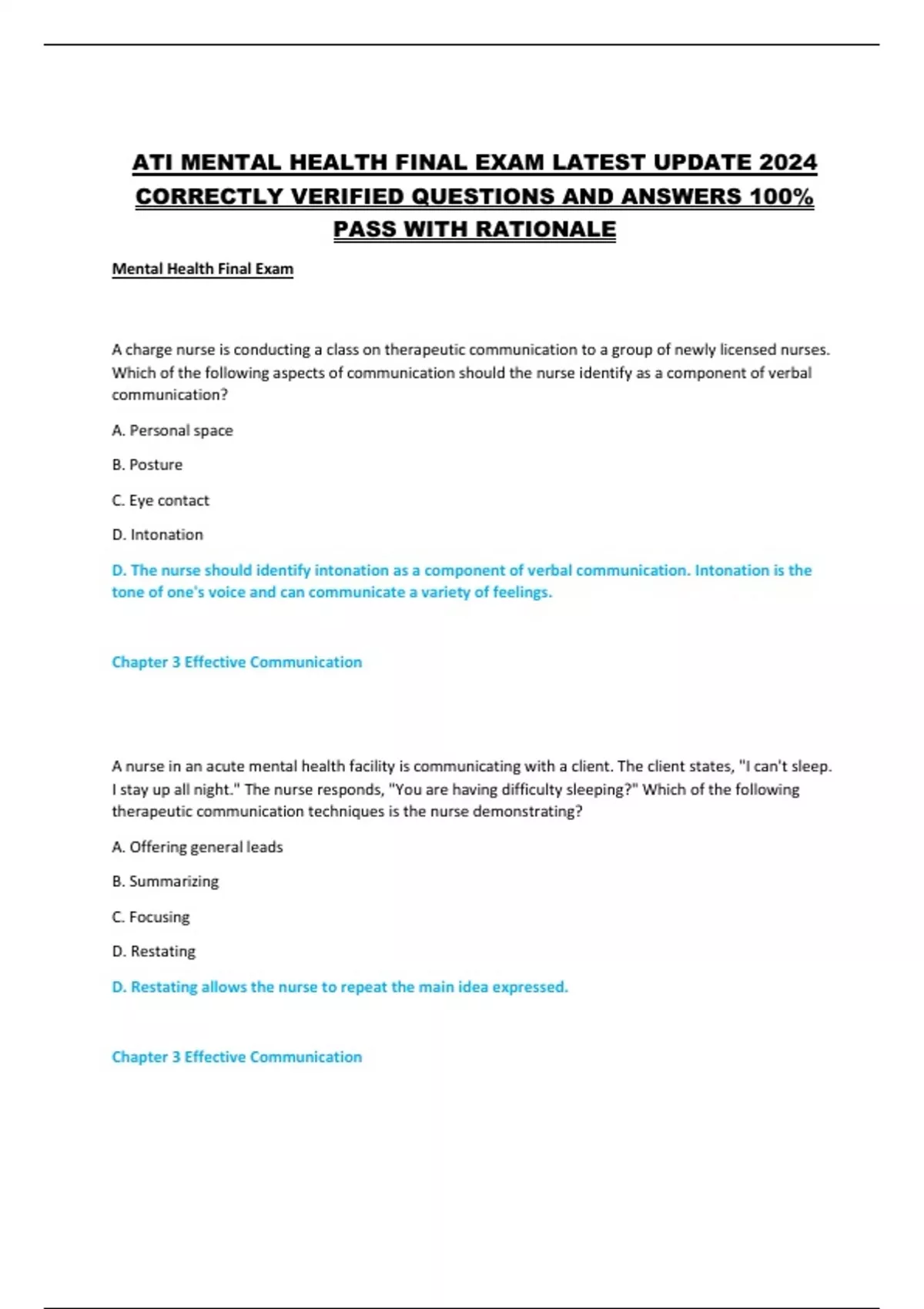 ATI MENTAL HEALTH FINAL EXAM LATEST UPDATE 2024 CORRECTLY VERIFIED QUESTIONS AND ANSWERS 100% PASS WITH RATIONALE

Mental Health Final Exam

A charge nurse is conducting a class on therapeutic communication to a group of newly licensed nurses. Which of the following aspects of communication should the nurse identify as a component of verbal communication?

A. Personal space

B. Posture

C. Eye contact

D. Intonation

D. The nurse should identify intonation as a component of verbal communication. Intonation is the tone of one's voice and can communicate a variety of feelings.

Chapter 3 Effective Communication

A nurse in an acute mental health facility is communicating with a client. The client states, "I can't sleep. I stay up all night." The nurse responds, "You are having difficulty sleeping?" Which of the following therapeutic communication techniques is the nurse demonstrating?

A. Offering general leads

B. Summarizing

C. Focusing

D. Restating

D. Restating allows the nurse to repeat the main idea expressed.

Chapter 3 Effective Communication